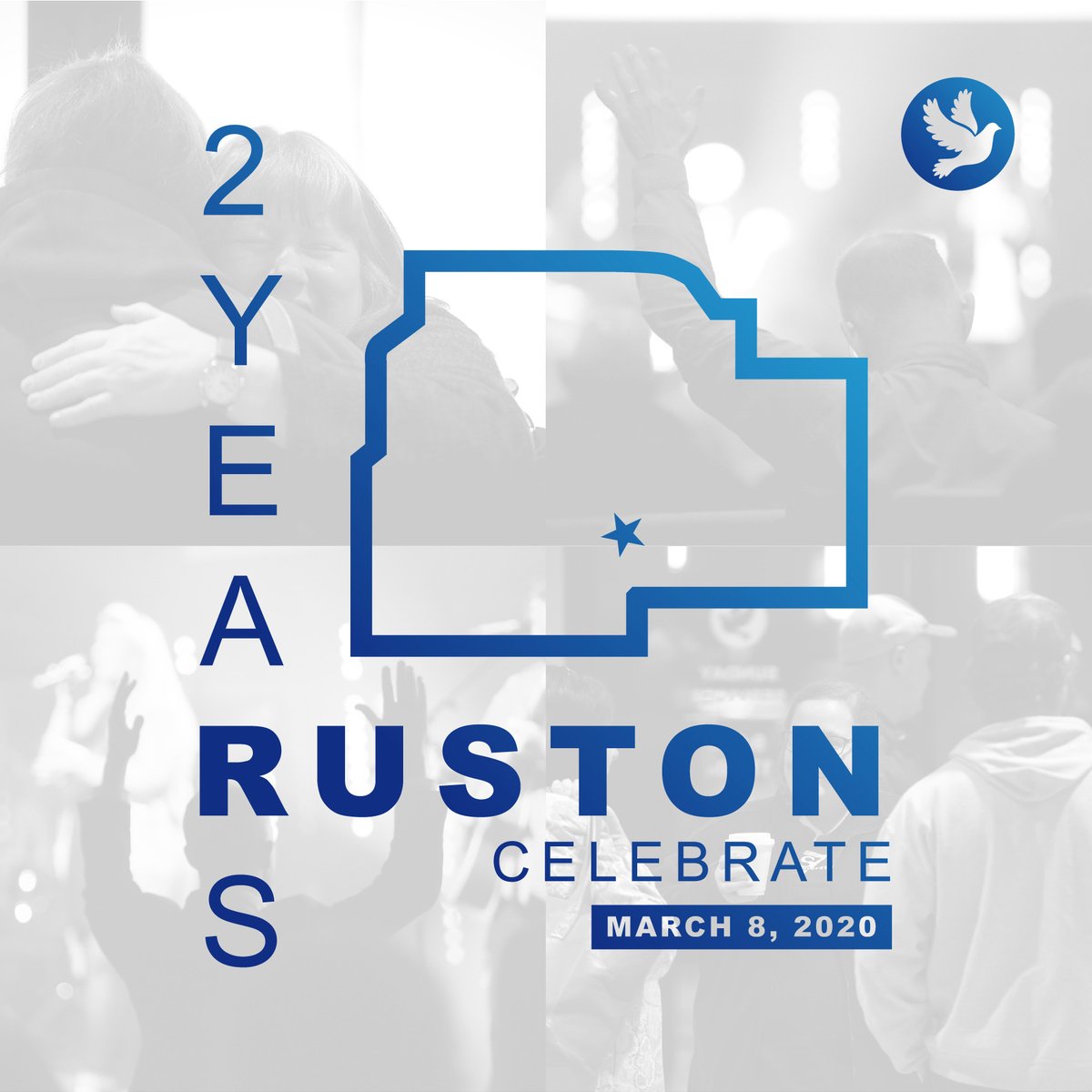 2 YEARS
RUSTON
CELEBRATE
MARCH 8, 2020